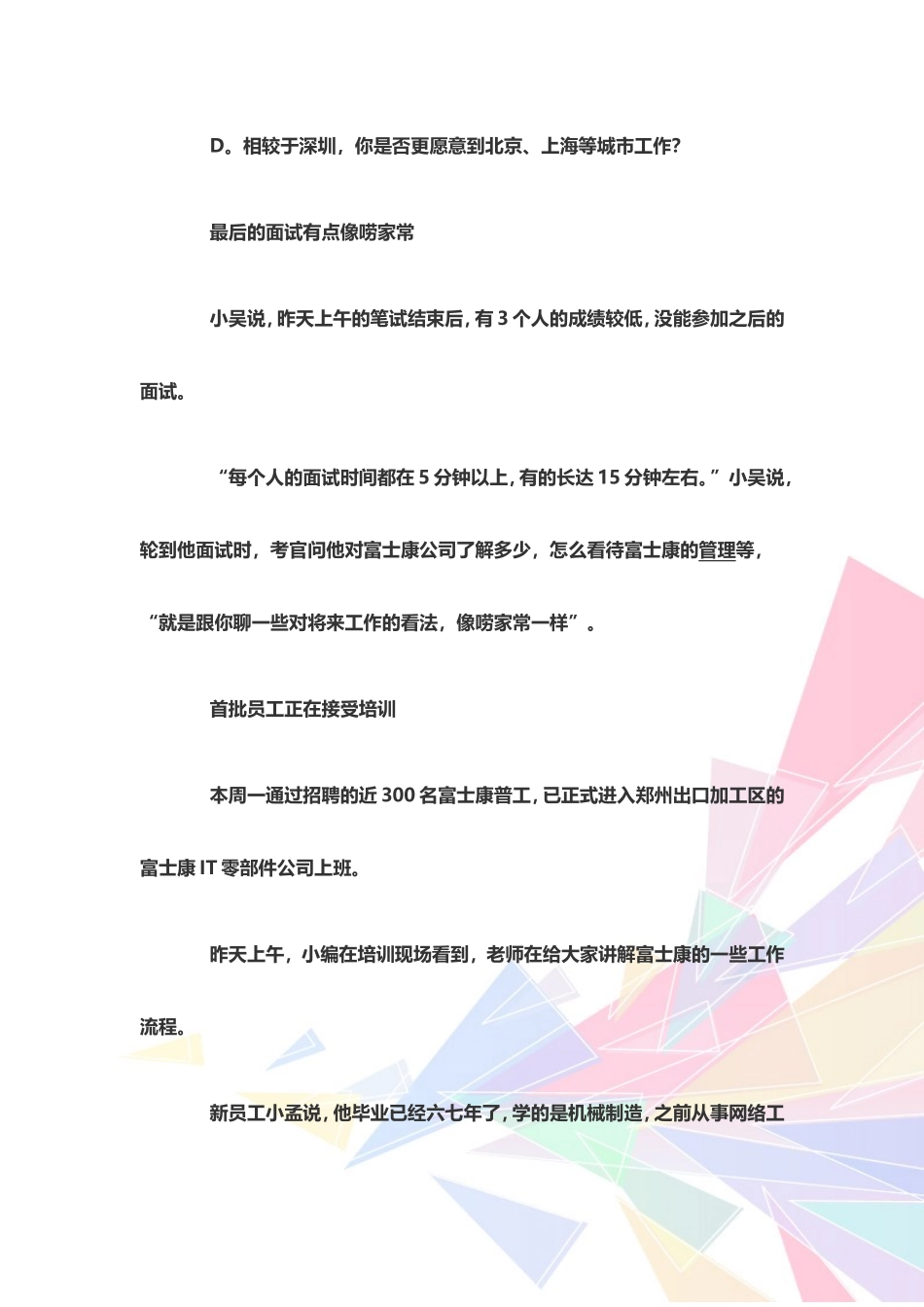 D。相较于深圳，你是否更愿意到北京、上海等城市工作?

最后的面试有点像唠家常

小吴说，昨天上午的笔试结束后，有 3 个人的成绩较低，没能参加之后的面试。

“每个人的面试时间都在 5 分钟以上，有的长达 15 分钟左右。”小吴说，轮到他面试时，考官问他对富士康公司了解多少，怎么看待富士康的管理等，“就是跟你聊一些对将来工作的看法，像唠家常一样”。

首批员工正在接受培训

本周一通过招聘的近 300 名富士康普工，已正式进入郑州出口加工区的富士康 IT 零部件公司上班。

昨天上午，小编在培训现场看到，老师在给大家讲解富士康的一些工作流程。

新员工小孟说，他毕业已经六七年了，学的是机械制造，之前从事网络工